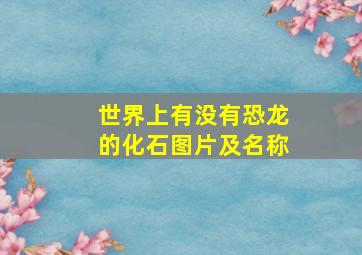 世界上有没有恐龙的化石图片及名称